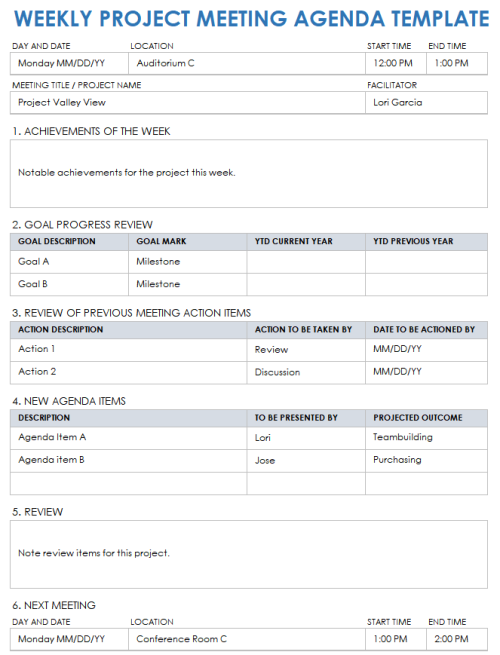 WEEKLY PROJECT MEETING AGENDA TEMPLATE

| DAY AND DATE | LOCATION | START TIME | END TIME |
|---|---|---|---|
| Monday MM/DD/YY | Auditorium C | 12:00 PM | 1:00 PM |

| MEETING TITLE / PROJECT NAME | FACILITATOR |
|---|---|
| Project Valley View | Lori Garcia |

1. ACHIEVEMENTS OF THE WEEK

Notable achievements for the project this week.

2. GOAL PROGRESS REVIEW

| GOAL DESCRIPTION | GOAL MARK | YTD CURRENT YEAR | YTD PREVIOUS YEAR |
|---|---|---|---|
| Goal A | Milestone | | |
| Goal B | Milestone | | |

3. REVIEW OF PREVIOUS MEETING ACTION ITEMS

| ACTION DESCRIPTION | ACTION TO BE TAKEN BY | DATE TO BE ACTIONED BY |
|---|---|---|
| Action 1 | Review | MM/DD/YY |
| Action 2 | Discussion | MM/DD/YY |

4. NEW AGENDA ITEMS

| DESCRIPTION | TO BE PRESENTED BY | PROJECTED OUTCOME |
|---|---|---|
| Agenda Item A | Lori | Teambuilding |
| Agenda item B | Jose | Purchasing |
| | | |

5. REVIEW

Note review items for this project.

6. NEXT MEETING

| DAY AND DATE | LOCATION | START TIME | END TIME |
|---|---|---|---|
| Monday MM/DD/YY | Conference Room C | 1:00 PM | 2:00 PM |